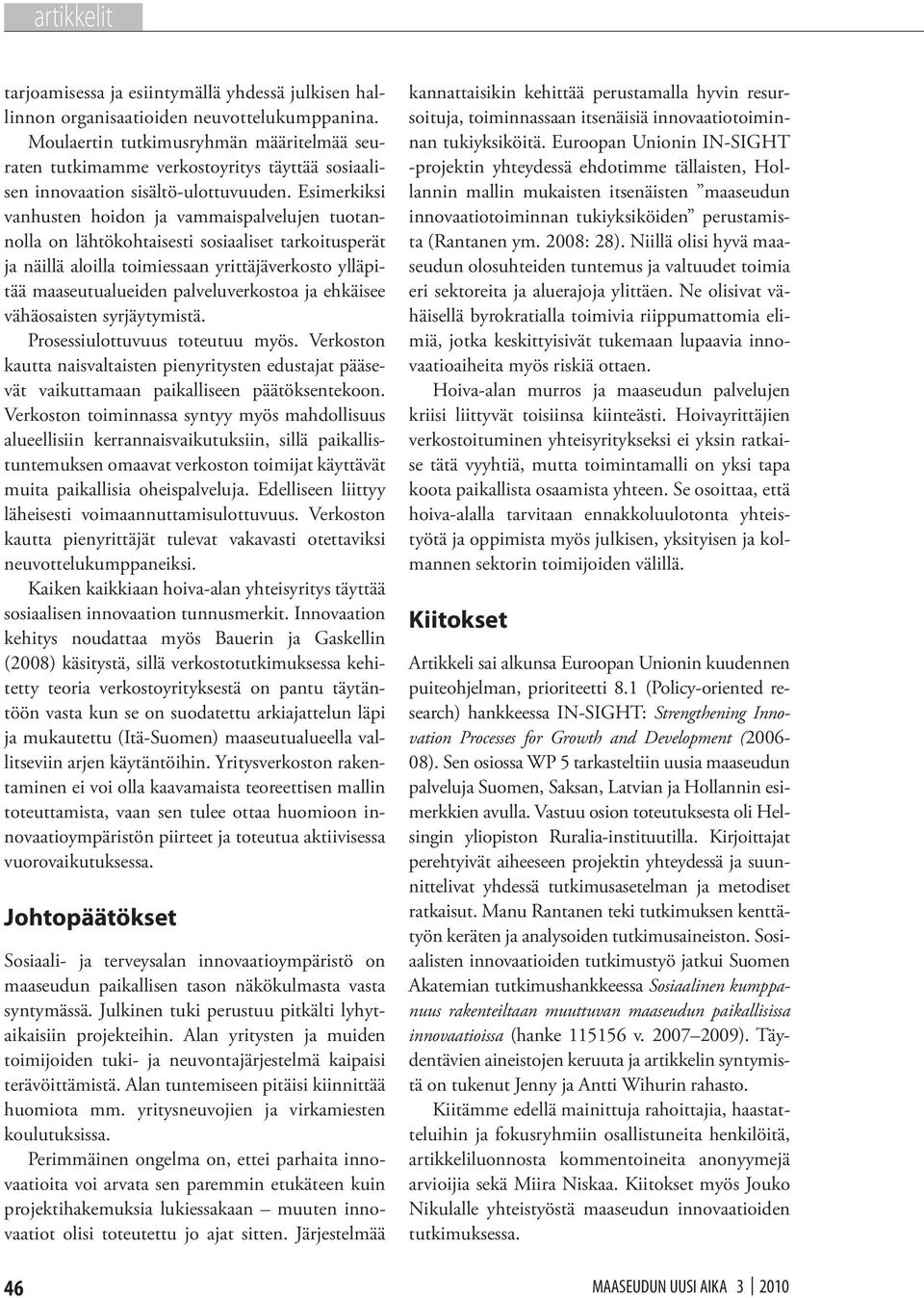 artikkelit

tarjoamisessa ja esiintymällä yhdessä julkisen hallinnon organisaatioiden neuvottelukumppanina.

Moulaertin tutkimusryhmän määritelmää seuraten tutkimamme verkostoyritys täyttää sosiaalisen innovaation sisältö-ulottuvuuden. Esimerkiksi vanhusten hoidon ja vammaispalvelujen tuotannolla on lähtökohtaisesti sosiaaliset tarkoitusperät ja näillä aloilla toimiessaan yrittäjäverkosto ylläpitää maaseutualueiden palveluverkostoa ja ehkäisee vähäosaisten syrjäytymistä.

Prosessiulottuvuus toteutuu myös. Verkoston kautta naisvaltaisten pienyritysten edustajat pääsevät vaikuttamaan paikalliseen päätöksentekoon. Verkoston toiminnassa syntyy myös mahdollisuus alueellisiin kerrannaisvaikutuksiin, sillä paikallistuntemuksen omaavat verkoston toimijat käyttävät muita paikallisia oheispalveluja. Edelliseen liittyy läheisesti voimaannuttamisulottuvuus. Verkoston kautta pienyrittäjät tulevat vakavasti otettaviksi neuvottelukumppaneiksi.

Kaiken kaikkiaan hoiva-alan yhteisyritys täyttää sosiaalisen innovaation tunnusmerkit. Innovaation kehitys noudattaa myös Bauerin ja Gaskellin (2008) käsitystä, sillä verkostotutkimuksessa kehitetty teoria verkostoyrityksestä on pantu täytäntöön vasta kun se on suodatettu arkiajattelun läpi ja mukautettu (Itä-Suomen) maaseutualueella vallitseviin arjen käytäntöihin. Yritysverkoston rakentaminen ei voi olla kaavamaista teoreettisen mallin toteuttamista, vaan sen tulee ottaa huomioon innovaatioympäristön piirteet ja toteutua aktiivisessa vuorovaikutuksessa.

Johtopäätökset

Sosiaali- ja terveysalan innovaatioympäristö on maaseudun paikallisen tason näkökulmasta vasta syntymässä. Julkinen tuki perustuu pitkälti lyhytaikaisiin projekteihin. Alan yritysten ja muiden toimijoiden tuki- ja neuvontajärjestelmä kaipaisi terävöittämistä. Alan tuntemiseen pitäisi kiinnittää huomiota mm. yritysneuvojien ja virkamiesten koulutuksissa.

Perimmäinen ongelma on, ettei parhaita innovaatioita voi arvata sen paremmin etukäteen kuin projektihakemuksia lukiessakaan – muuten innovaatiot olisi toteutettu jo ajat sitten. Järjestelmää kannattaisikin kehittää perustamalla hyvin resursoituja, toiminnassaan itsenäisiä innovaatiotoiminnan tukiyksiköitä. Euroopan Unionin IN-SIGHT -projektin yhteydessä ehdotimme tällaisten, Hollannin mallin mukaisten itsenäisten ”maaseudun innovaatiotoiminnan tukiyksiköiden” perustamista (Rantanen ym. 2008: 28). Niillä olisi hyvä maaseudun olosuhteiden tuntemus ja valtuudet toimia eri sektoreita ja aluerajoja ylittäen. Ne olisivat vähäisellä byrokratialla toimivia riippumattomia elimiä, jotka keskittyisivät tukemaan lupaavia innovaatioaiheita myös riskiä ottaen.

Hoiva-alan murros ja maaseudun palvelujen kriisi liittyvät toisiinsa kiinteästi. Hoivayrittäjien verkostoituminen yhteisyritykseksi ei yksin ratkaise tätä vyyhtiä, mutta toimintamalli on yksi tapa koota paikallista osaamista yhteen. Se osoittaa, että hoiva-alalla tarvitaan ennakkoluulotonta yhteistyötä ja oppimista myös julkisen, yksityisen ja kolmannen sektorin toimijoiden välillä.

Kiitokset

Artikkeli sai alkunsa Euroopan Unionin kuudennen puiteohjelman, prioriteetti 8.1 (Policy-oriented research) hankkeessa IN-SIGHT: Strengthening Innovation Processes for Growth and Development (2006-08). Sen osiossa WP 5 tarkasteltiin uusia maaseudun palveluja Suomen, Saksan, Latvian ja Hollannin esimerkkien avulla. Vastuu osion toteutuksesta oli Helsingin yliopiston Ruralia-instituutilla. Kirjoittajat perehtyivät aiheeseen projektin yhteydessä ja suunnittelivat yhdessä tutkimusasetelman ja metodiset ratkaisut. Manu Rantanen teki tutkimuksen kenttätyön keräten ja analysoiden tutkimusaineiston. Sosiaalisten innovaatioiden tutkimustyö jatkui Suomen Akatemian tutkimushankkeessa Sosiaalinen kumppanuus rakenteiltaan muuttuvan maaseudun paikallisissa innovaatioissa (hanke 115156 v. 2007–2009). Täydentävien aineistojen keruuta ja artikkelin syntymistä on tukenut Jenny ja Antti Wihurin rahasto.

Kiitämme edellä mainittuja rahoittajia, haastatteluihin ja fokusryhmiin osallistuneita henkilöitä, artikkeliluonnosta kommentoineita anonyymejä arvioijia sekä Miira Niskaa. Kiitokset myös Jouko Nikulalle yhteistyöstä maaseudun innovaatioiden tutkimuksessa.

46

MAASEUDUN UUSI AIKA 3 | 2010